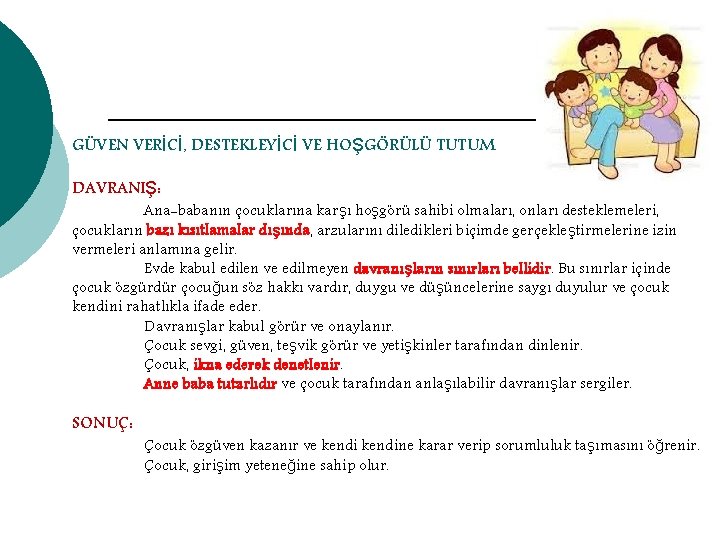 GÜVEN VERİCİ, DESTEKLEYİCİ VE HOŞGÖRÜLÜ TUTUM

DAVRANIŞ:

Ana-babanın çocuklarına karşı hoşgörü sahibi olmaları, onları desteklemeleri, çocukların bazı kısıtlamalar dışında, arzularını diledikleri biçimde gerçekleştirmelerine izin vermeleri anlamına gelir.

Evde kabul edilen ve edilmeyen davranışların sınırları bellidir. Bu sınırlar içinde çocuk özgürdür çocuğun söz hakkı vardır, duygu ve düşüncelerine saygı duyulur ve çocuk kendini rahatlıkla ifade eder.

Davranışlar kabul görür ve onaylanır.

Çocuk sevgi, güven, teşvik görür ve yetişkinler tarafından dinlenir.

Çocuk, ikna ederek denetlenir.

Anne baba tutarlıdır ve çocuk tarafından anlaşılabilir davranışlar sergiler.

SONUÇ:

Çocuk özgüven kazanır ve kendi kendine karar verip sorumluluk taşımasını öğrenir.

Çocuk, girişim yeteneğine sahip olur.